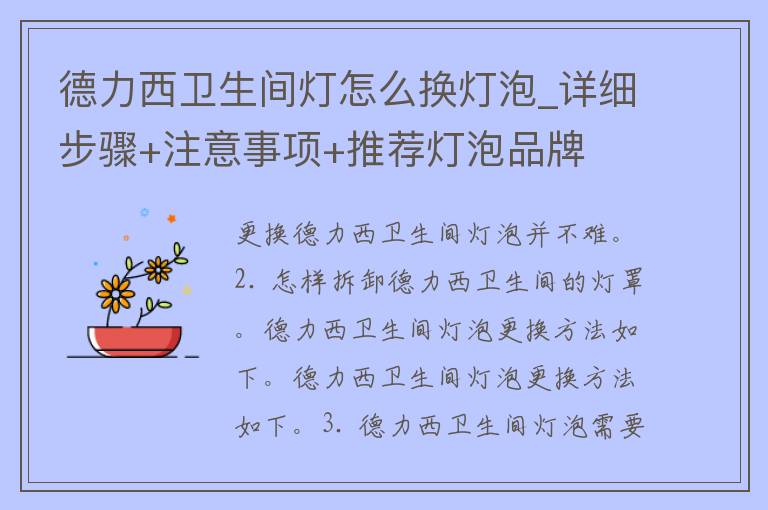 德力西卫生间灯怎么换灯泡_详细步骤+注意事项+推荐灯泡品牌

更换德力西卫生间灯泡并不难。2. 怎样拆卸德力西卫生间的灯罩。德力西卫生间灯泡更换方法如下。德力西卫生间灯泡更换方法如下。3. 德力西卫生间灯泡需要